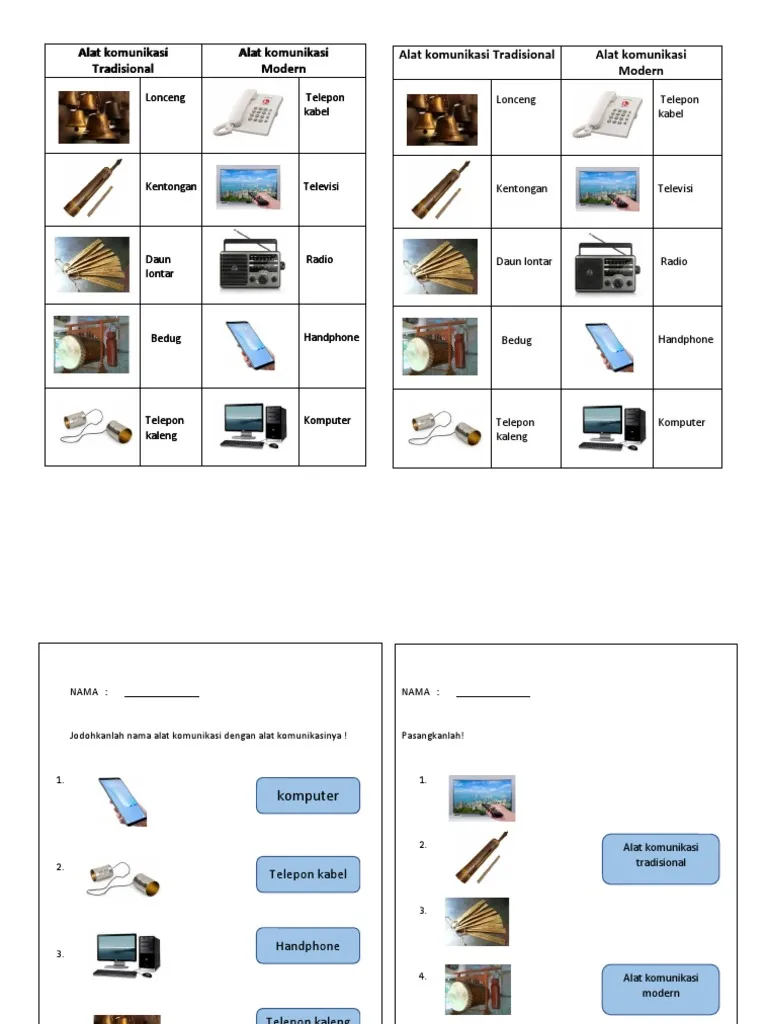 | Alat komunikasi Tradisional | | Alat komunikasi Modern | |
|---|---|---|---|
| | Lonceng | | Telepon kabel |
| | Kentongan | | Televisi |
| | Daun lontar | | Radio |
| | Bedug | | Handphone |
| | Telepon kaleng | | Komputer |

| Alat komunikasi Tradisional | | Alat komunikasi Modern | |
|---|---|---|---|
| | Lonceng | | Telepon kabel |
| | Kentongan | | Televisi |
| | Daun lontar | | Radio |
| | Bedug | | Handphone |
| | Telepon kaleng | | Komputer |

NAMA :

Jodohkanlah nama alat komunikasi dengan alat komunikasinya !

1.

komputer

2.

Telepon kabel

3.

Handphone

Telepon kaleng

NAMA :

Pasangkanlah!

1.

2.

Alat komunikasi tradisional

3.

4.

Alat komunikasi modern